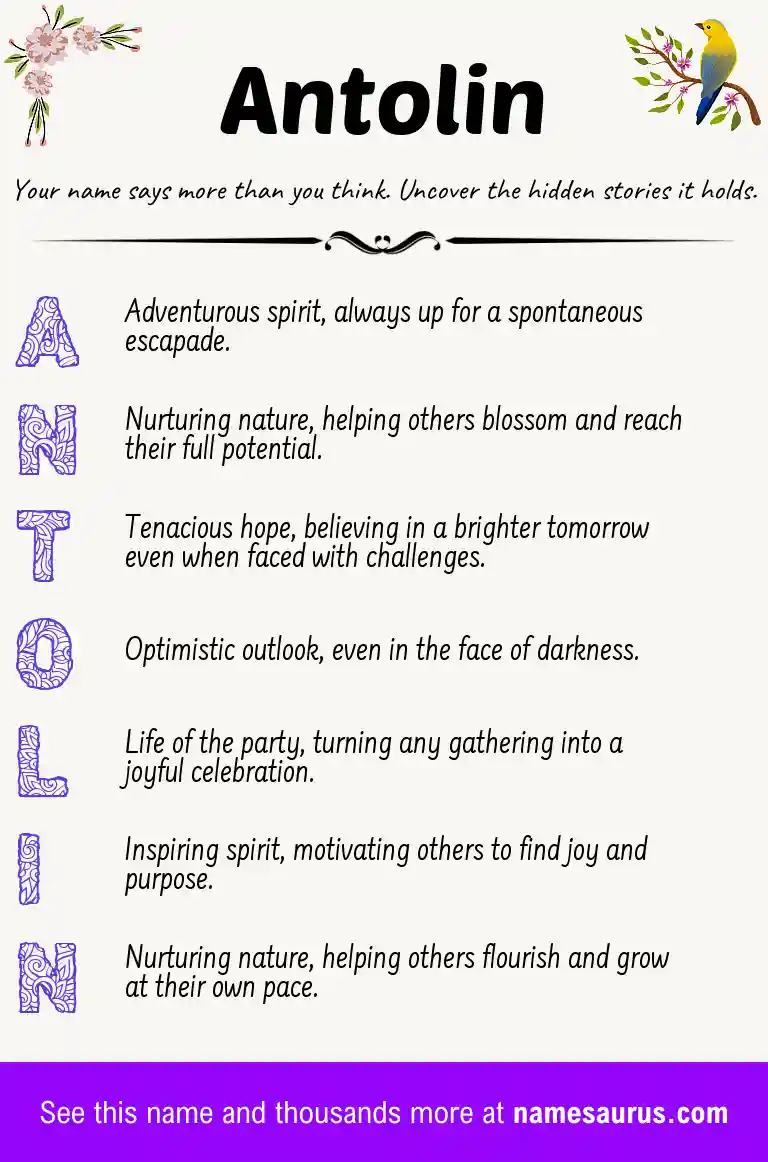 Antolin

Your name says more than you think. Uncover the hidden stories it holds.

A Adventurous spirit, always up for a spontaneous escapade.

N Nurturing nature, helping others blossom and reach their full potential.

T Tenacious hope, believing in a brighter tomorrow even when faced with challenges.

O Optimistic outlook, even in the face of darkness.

L Life of the party, turning any gathering into a joyful celebration.

I Inspiring spirit, motivating others to find joy and purpose.

N Nurturing nature, helping others flourish and grow at their own pace.

See this name and thousands more at namesaurus.com